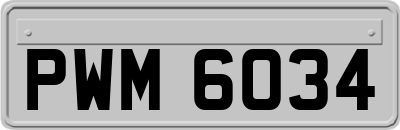 PWM 6034